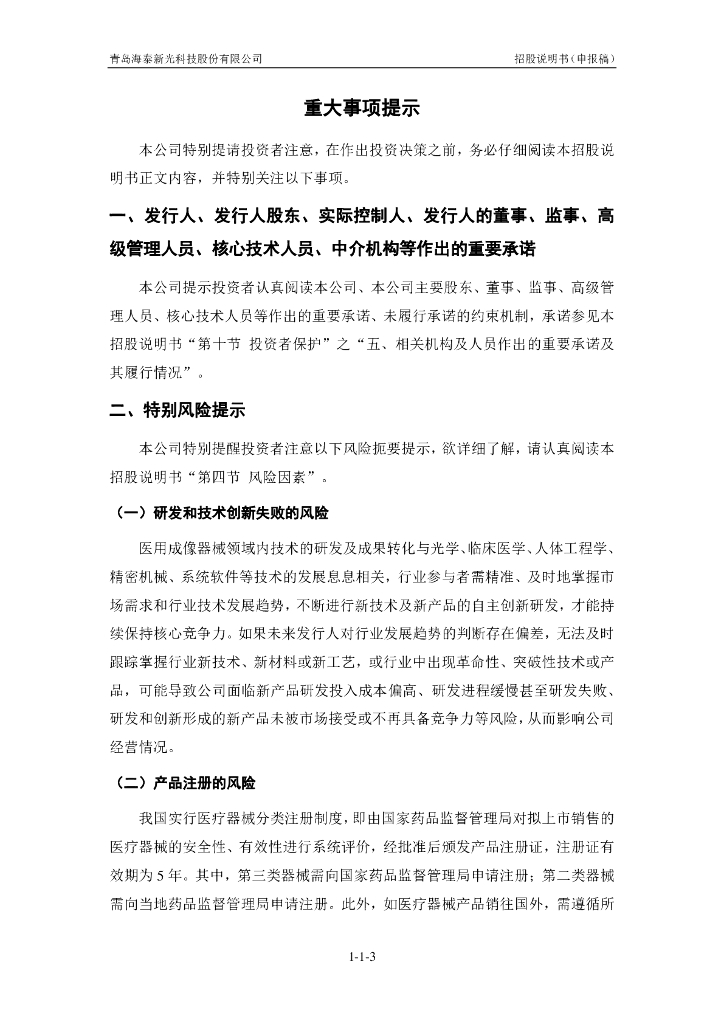 青岛海泰新光科技股份有限公司　　招股说明书（申报稿）

重大事项提示

本公司特别提请投资者注意，在作出投资决策之前，务必仔细阅读本招股说明书正文内容，并特别关注以下事项。

一、发行人、发行人股东、实际控制人、发行人的董事、监事、高级管理人员、核心技术人员、中介机构等作出的重要承诺

本公司提示投资者认真阅读本公司、本公司主要股东、董事、监事、高级管理人员、核心技术人员等作出的重要承诺、未履行承诺的约束机制，承诺参见本招股说明书“第十节 投资者保护”之“五、相关机构及人员作出的重要承诺及其履行情况”。

二、特别风险提示

本公司特别提醒投资者注意以下风险扼要提示，欲详细了解，请认真阅读本招股说明书“第四节 风险因素”。

（一）研发和技术创新失败的风险

医用成像器械领域内技术的研发及成果转化与光学、临床医学、人体工程学、精密机械、系统软件等技术的发展息息相关，行业参与者需精准、及时地掌握市场需求和行业技术发展趋势，不断进行新技术及新产品的自主创新研发，才能持续保持核心竞争力。如果未来发行人对行业发展趋势的判断存在偏差，无法及时跟踪掌握行业新技术、新材料或新工艺，或行业中出现革命性、突破性技术或产品，可能导致公司面临新产品研发投入成本偏高、研发进程缓慢甚至研发失败、研发和创新形成的新产品未被市场接受或不再具备竞争力等风险，从而影响公司经营情况。

（二）产品注册的风险

我国实行医疗器械分类注册制度，即由国家药品监督管理局对拟上市销售的医疗器械的安全性、有效性进行系统评价，经批准后颁发产品注册证，注册证有效期为 5 年。其中，第三类器械需向国家药品监督管理局申请注册；第二类器械需向当地药品监督管理局申请注册。此外，如医疗器械产品销往国外，需遵循所

1-1-3